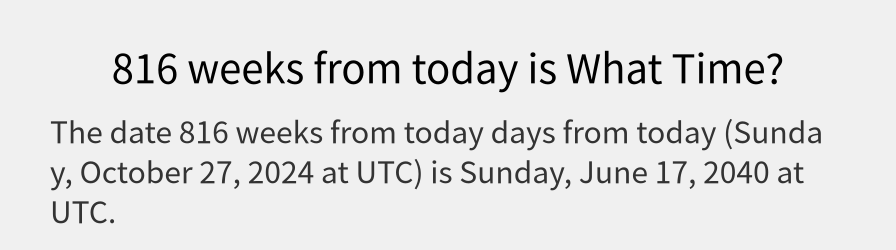 816 weeks from today is What Time?

The date 816 weeks from today days from today (Sunday, October 27, 2024 at UTC) is Sunday, June 17, 2040 at UTC.